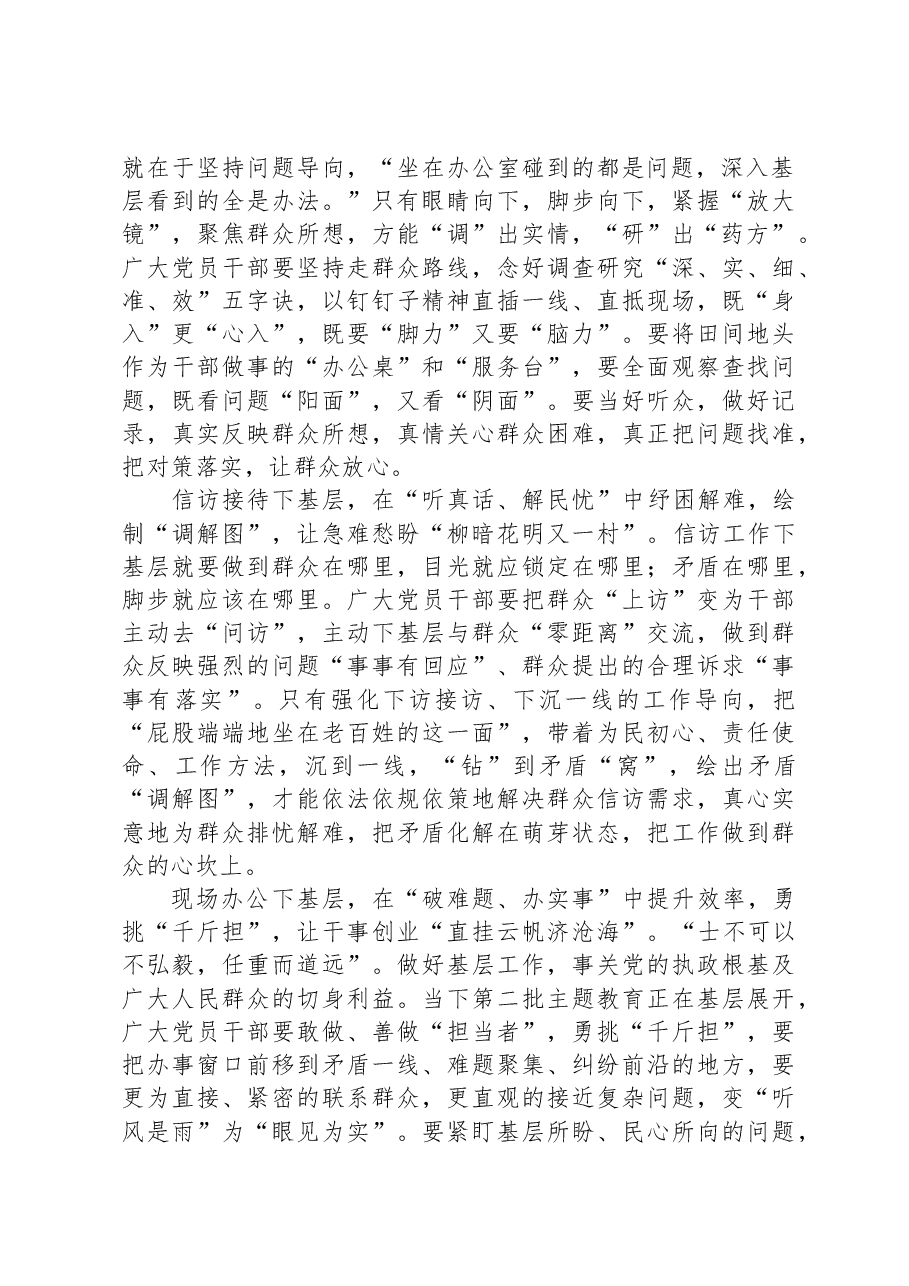 就在于坚持问题导向，“坐在办公室碰到的都是问题，深入基层看到的全是办法。”只有眼睛向下，脚步向下，紧握“放大镜”，聚焦群众所想，方能“调”出实情，“研”出“药方”。广大党员干部要坚持走群众路线，念好调查研究“深、实、细、准、效”五字诀，以钉钉子精神直插一线、直抵现场，既“身入”更“心入”，既要“脚力”又要“脑力”。要将田间地头作为干部做事的“办公桌”和“服务台”，要全面观察查找问题，既看问题“阳面”，又看“阴面”。要当好听众，做好记录，真实反映群众所想，真情关心群众困难，真正把问题找准，把对策落实，让群众放心。

信访接待下基层，在“听真话、解民忧”中纾困解难，绘制“调解图”，让急难愁盼“柳暗花明又一村”。信访工作下基层就要做到群众在哪里，目光就应锁定在哪里；矛盾在哪里，脚步就应该在哪里。广大党员干部要把群众“上访”变为干部主动去“问访”，主动下基层与群众“零距离”交流，做到群众反映强烈的问题“事事有回应”、群众提出的合理诉求“事事有落实”。只有强化下访接访、下沉一线的工作导向，把“屁股端端地坐在老百姓的这一面”，带着为民初心、责任使命、工作方法，沉到一线，“钻”到矛盾“窝”，绘出矛盾“调解图”，才能依法依规依策地解决群众信访需求，真心实意地为群众排忧解难，把矛盾化解在萌芽状态，把工作做到群众的心坎上。

现场办公下基层，在“破难题、办实事”中提升效率，勇挑“千斤担”，让干事创业“直挂云帆济沧海”。“士不可以不弘毅，任重而道远”。做好基层工作，事关党的执政根基及广大人民群众的切身利益。当下第二批主题教育正在基层展开，广大党员干部要敢做、善做“担当者”，勇挑“千斤担”，要把办事窗口前移到矛盾一线、难题聚集、纠纷前沿的地方，要更为直接、紧密的联系群众，更直观的接近复杂问题，变“听风是雨”为“眼见为实”。要紧盯基层所盼、民心所向的问题，